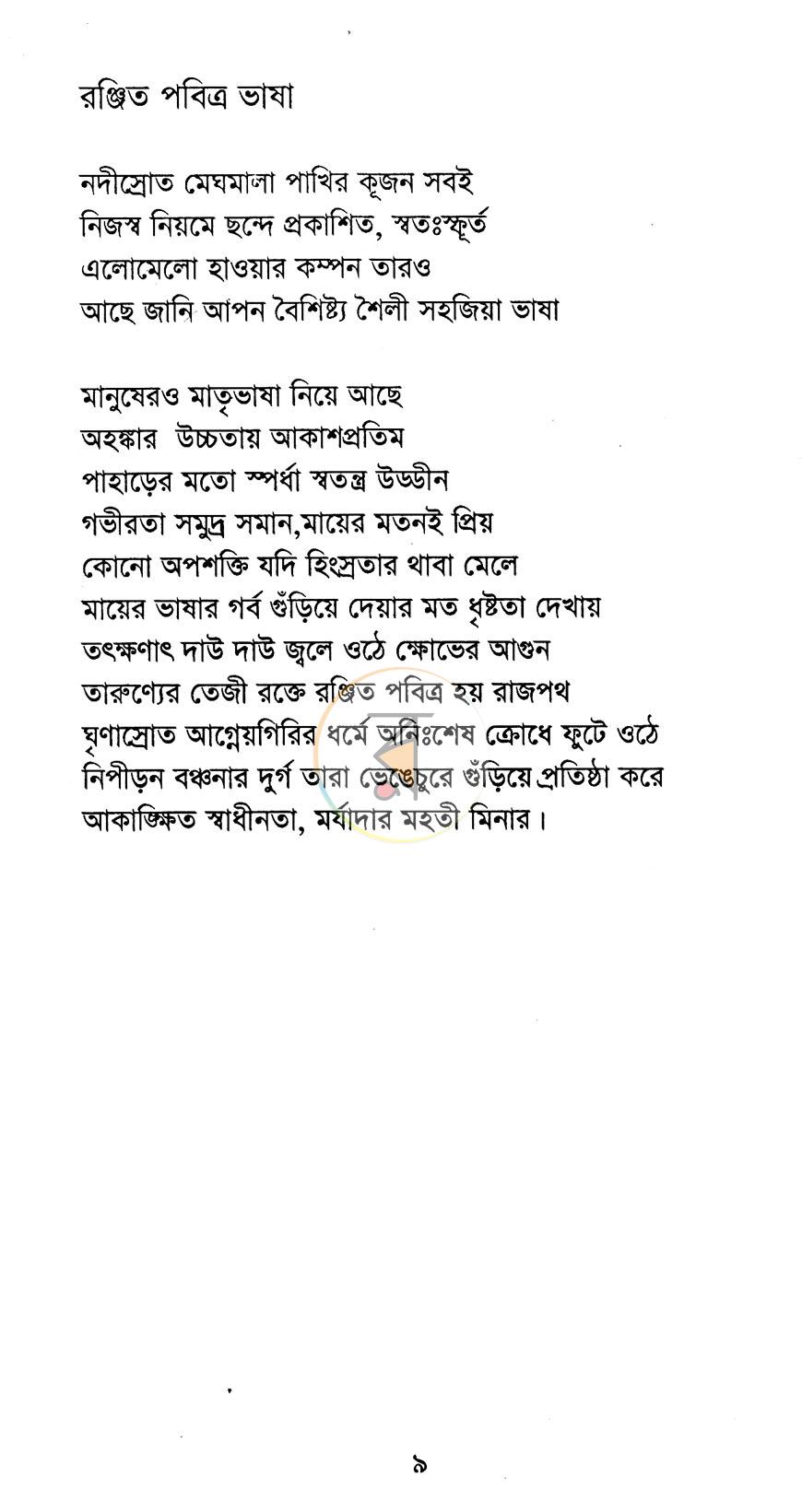 রঞ্জিত পবিত্র ভাষা

নদীস্রোত মেঘমালা পাখির কূজন সবই
নিজস্ব নিয়মে ছন্দে প্রকাশিত, স্বতঃস্ফূর্ত
এলোমেলো হাওয়ার কম্পন তারও
আছে জানি আপন বৈশিষ্ট্য শৈলী সহজিয়া ভাষা

মানুষেরও মাতৃভাষা নিয়ে আছে
অহঙ্কার উচ্চতায় আকাশপ্রতিম
পাহাড়ের মতো স্পর্ধা স্বতন্ত্র উড্ডীন
গভীরতা সমুদ্র সমান,মায়ের মতনই প্রিয়
কোনো অপশক্তি যদি হিংস্রতার থাবা মেলে
মায়ের ভাষার গর্ব গুঁড়িয়ে দেয়ার মত ধৃষ্টতা দেখায়
তৎক্ষণাৎ দাউ দাউ জ্বলে ওঠে ক্ষোভের আগুন
তারুণ্যের তেজী রক্তে রঞ্জিত পবিত্র হয় রাজপথ
ঘৃণাস্রোত আগ্নেয়গিরির ধর্মে অনিঃশেষ ক্রোধে ফুটে ওঠে
নিপীড়ন বঞ্চনার দুর্গ তারা ভেঙেচুরে গুঁড়িয়ে প্রতিষ্ঠা করে
আকাঙ্ক্ষিত স্বাধীনতা, মর্যাদার মহতী মিনার।

৯